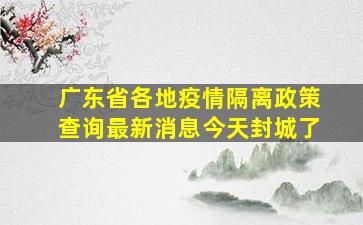 广东省各地疫情隔离政策查询最新消息今天封城了